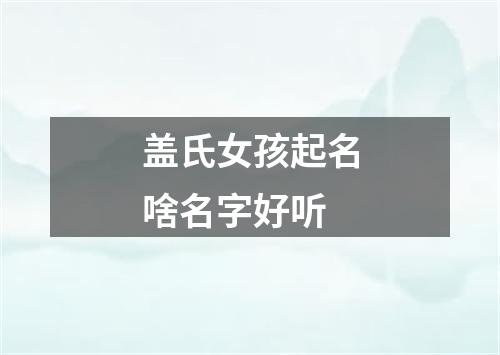 盖氏女孩起名
啥名字好听